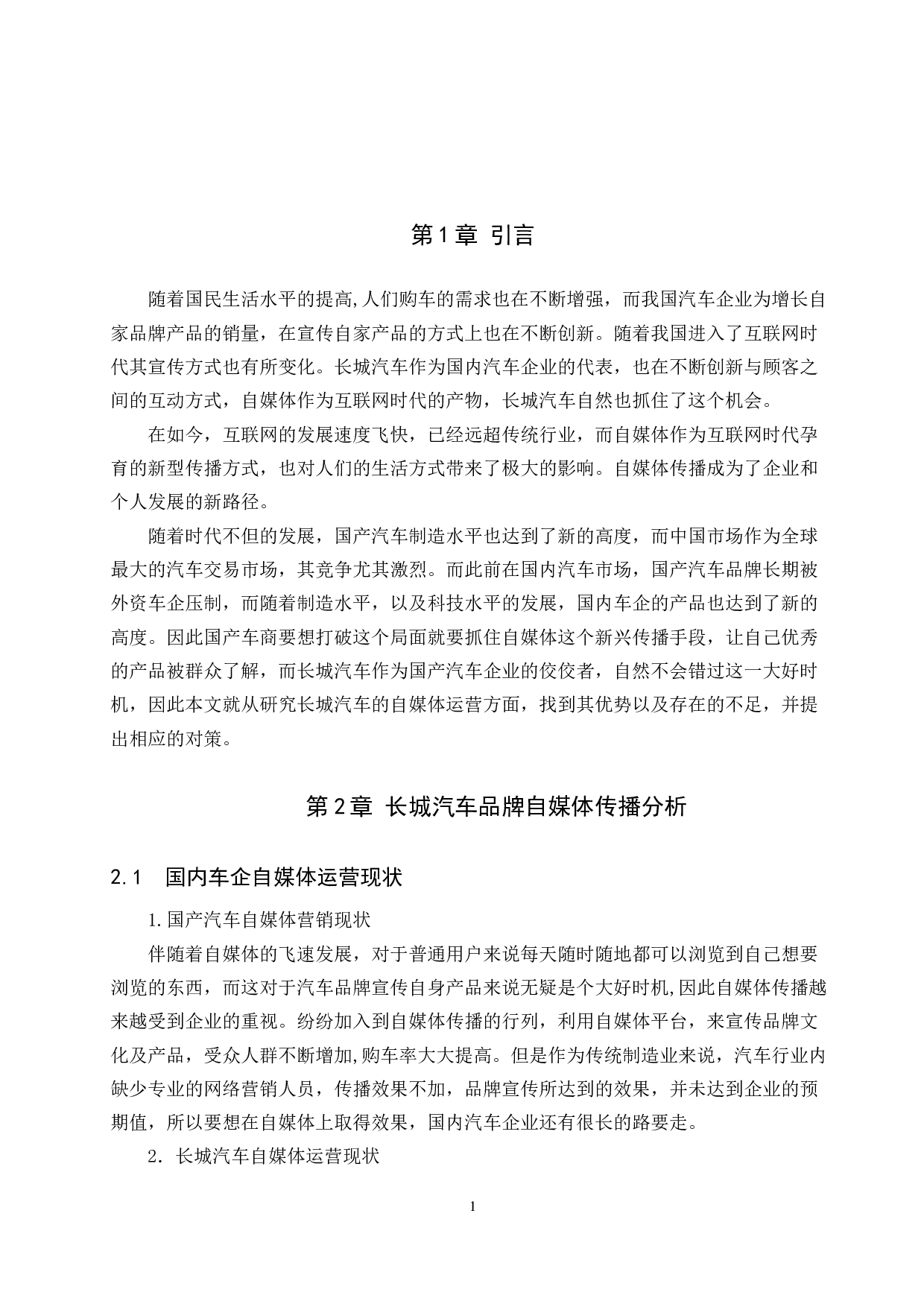 第1章 引言

随着国民生活水平的提高,人们购车的需求也在不断增强，而我国汽车企业为增长自家品牌产品的销量，在宣传自家产品的方式上也在不断创新。随着我国进入了互联网时代其宣传方式也有所变化。长城汽车作为国内汽车企业的代表，也在不断创新与顾客之间的互动方式，自媒体作为互联网时代的产物，长城汽车自然也抓住了这个机会。

在如今，互联网的发展速度飞快，已经远超传统行业，而自媒体作为互联网时代孕育的新型传播方式，也对人们的生活方式带来了极大的影响。自媒体传播成为了企业和个人发展的新路径。

随着时代不但的发展，国产汽车制造水平也达到了新的高度，而中国市场作为全球最大的汽车交易市场，其竞争尤其激烈。而此前在国内汽车市场，国产汽车品牌长期被外资车企压制，而随着制造水平，以及科技水平的发展，国内车企的产品也达到了新的高度。因此国产车商要想打破这个局面就要抓住自媒体这个新兴传播手段，让自己优秀的产品被群众了解，而长城汽车作为国产汽车企业的佼佼者，自然不会错过这一大好时机，因此本文就从研究长城汽车的自媒体运营方面，找到其优势以及存在的不足，并提出相应的对策。

第2章 长城汽车品牌自媒体传播分析

2.1 国内车企自媒体运营现状

1.国产汽车自媒体营销现状

伴随着自媒体的飞速发展，对于普通用户来说每天随时随地都可以浏览到自己想要浏览的东西，而这对于汽车品牌宣传自身产品来说无疑是个大好时机,因此自媒体传播越来越受到企业的重视。纷纷加入到自媒体传播的行列，利用自媒体平台，来宣传品牌文化及产品，受众人群不断增加,购车率大大提高。但是作为传统制造业来说，汽车行业内缺少专业的网络营销人员，传播效果不加，品牌宣传所达到的效果，并未达到企业的预期值，所以要想在自媒体上取得效果，国内汽车企业还有很长的路要走。

2. 长城汽车自媒体运营现状

1